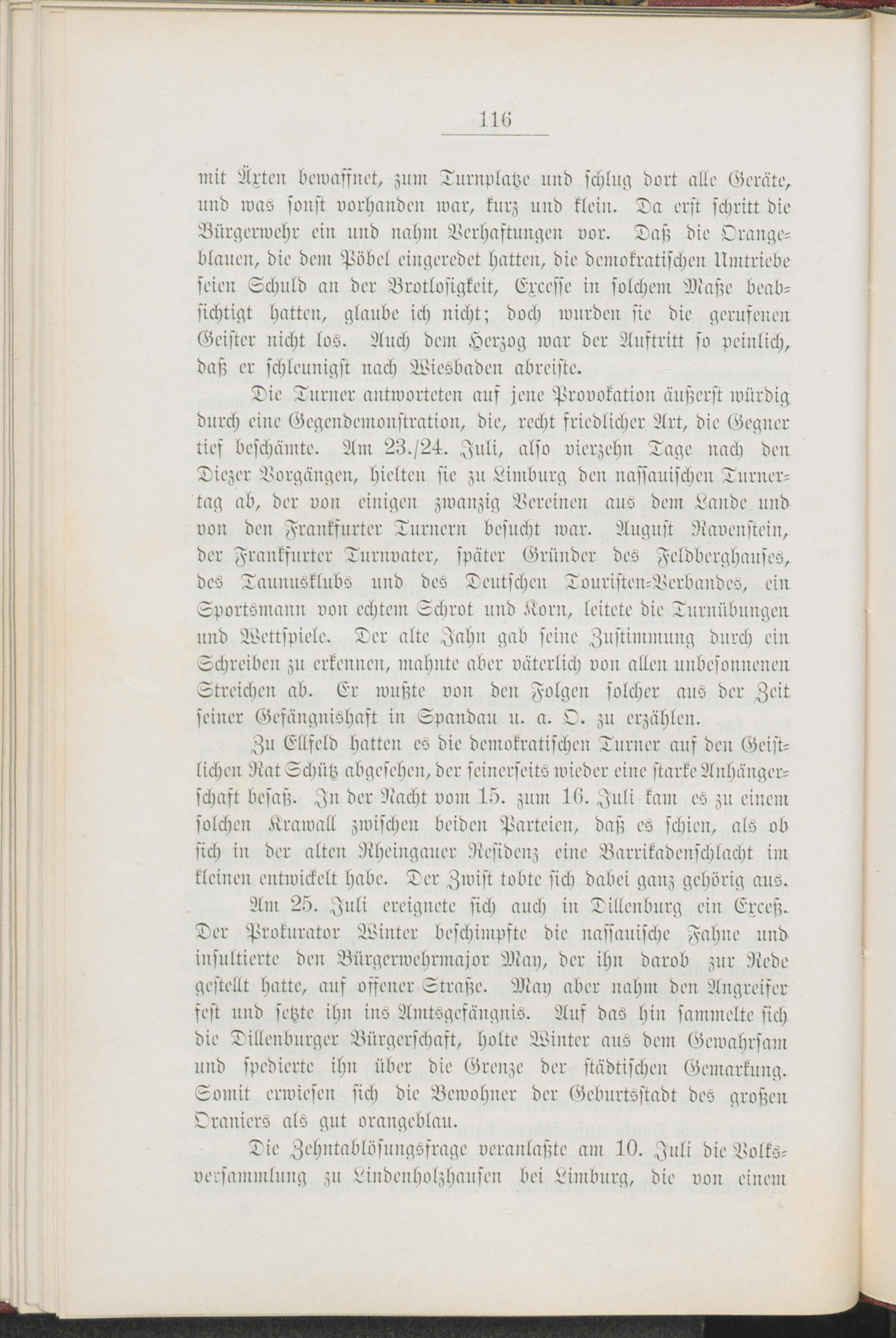 116

mit Äxten bewaffnet, zum Turnplatze und schlug dort alle Geräte, und was sonst vorhanden war, kurz und klein. Da erst schritt die Bürgerwehr ein und nahm Verhaftungen vor. Daß die Orangeblauen, die dem Pöbel eingeredet hatten, die demokratischen Umtriebe seien Schuld an der Brotlosigkeit, Excesse in solchem Maße beabsichtigt hatten, glaube ich nicht; doch wurden sie die gerufenen Geister nicht los. Auch dem Herzog war der Auftritt so peinlich, daß er schleunigst nach Wiesbaden abreiste.

Die Turner antworteten auf jene Provokation äußerst würdig durch eine Gegendemonstration, die, recht friedlicher Art, die Gegner tief beschämte. Am 23./24. Juli, also vierzehn Tage nach den Diezer Vorgängen, hielten sie zu Limburg den nassauischen Turnertag ab, der von einigen zwanzig Vereinen aus dem Lande und von den Frankfurter Turnern besucht war. August Ravenstein, der Frankfurter Turnvater, später Gründer des Feldberghauses, des Taunusklubs und des Deutschen Touristen-Verbandes, ein Sportsmann von echtem Schrot und Korn, leitete die Turnübungen und Wettspiele. Der alte Jahn gab seine Zustimmung durch ein Schreiben zu erkennen, mahnte aber väterlich von allen unbesonnenen Streichen ab. Er wußte von den Folgen solcher aus der Zeit seiner Gefängnishaft in Spandau u. a. O. zu erzählen.

Zu Ellfeld hatten es die demokratischen Turner auf den Geistlichen Rat Schütz abgesehen, der seinerseits wieder eine starke Anhängerschaft besaß. In der Nacht vom 15. zum 16. Juli kam es zu einem solchen Krawall zwischen beiden Parteien, daß es schien, als ob sich in der alten Rheingauer Residenz eine Barrikadenschlacht im kleinen entwickelt habe. Der Zwist tobte sich dabei ganz gehörig aus.

Am 25. Juli ereignete sich auch in Dillenburg ein Exceß. Der Prokurator Winter beschimpfte die nassauische Fahne und insultierte den Bürgerwehrmajor May, der ihn darob zur Rede gestellt hatte, auf offener Straße. May aber nahm den Angreifer fest und setzte ihn ins Amtsgefängnis. Auf das hin sammelte sich die Dillenburger Bürgerschaft, holte Winter aus dem Gewahrsam und spedierte ihn über die Grenze der städtischen Gemarkung. Somit erwiesen sich die Bewohner der Geburtsstadt des großen Oraniers als gut orangeblau.

Die Zehntablösungsfrage veranlaßte am 10. Juli die Volksversammlung zu Lindenholzhausen bei Limburg, die von einem